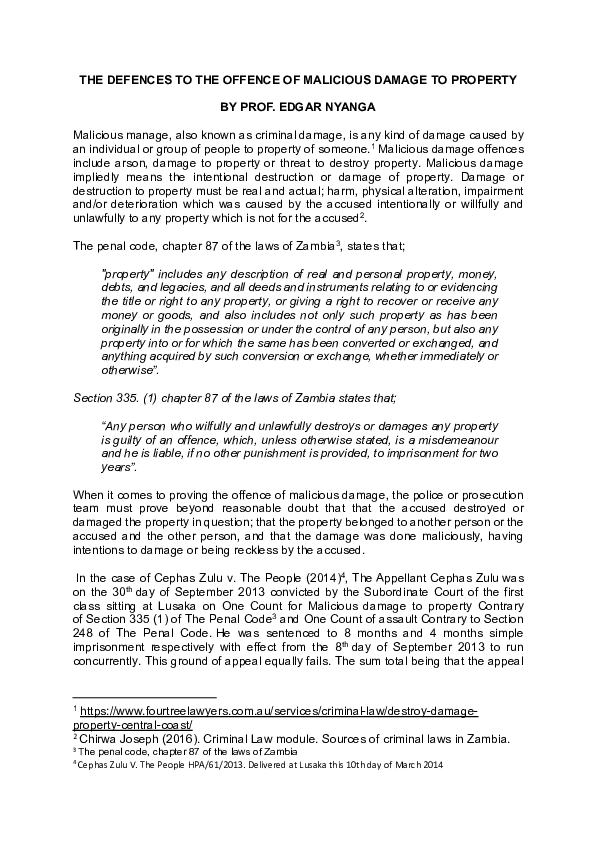 THE DEFENCES TO THE OFFENCE OF MALICIOUS DAMAGE TO PROPERTY

BY PROF. EDGAR NYANGA

Malicious manage, also known as criminal damage, is any kind of damage caused by an individual or group of people to property of someone.$^1$ Malicious damage offences include arson, damage to property or threat to destroy property. Malicious damage impliedly means the intentional destruction or damage of property. Damage or destruction to property must be real and actual; harm, physical alteration, impairment and/or deterioration which was caused by the accused intentionally or willfully and unlawfully to any property which is not for the accused$^2$.

The penal code, chapter 87 of the laws of Zambia$^3$, states that;

"property" includes any description of real and personal property, money, debts, and legacies, and all deeds and instruments relating to or evidencing the title or right to any property, or giving a right to recover or receive any money or goods, and also includes not only such property as has been originally in the possession or under the control of any person, but also any property into or for which the same has been converted or exchanged, and anything acquired by such conversion or exchange, whether immediately or otherwise".

Section 335. (1) chapter 87 of the laws of Zambia states that;

"Any person who wilfully and unlawfully destroys or damages any property is guilty of an offence, which, unless otherwise stated, is a misdemeanour and he is liable, if no other punishment is provided, to imprisonment for two years".

When it comes to proving the offence of malicious damage, the police or prosecution team must prove beyond reasonable doubt that that the accused destroyed or damaged the property in question; that the property belonged to another person or the accused and the other person, and that the damage was done maliciously, having intentions to damage or being reckless by the accused.

In the case of Cephas Zulu v. The People (2014)$^4$, The Appellant Cephas Zulu was on the 30$^{th}$ day of September 2013 convicted by the Subordinate Court of the first class sitting at Lusaka on One Count for Malicious damage to property Contrary of Section 335 (1) of The Penal Code$^3$ and One Count of assault Contrary to Section 248 of The Penal Code. He was sentenced to 8 months and 4 months simple imprisonment respectively with effect from the 8$^{th}$ day of September 2013 to run concurrently. This ground of appeal equally fails. The sum total being that the appeal

$^1$ https://www.fourtreelawyers.com.au/services/criminal-law/destroy-damage-property-central-coast/
$^2$ Chirwa Joseph (2016). Criminal Law module. Sources of criminal laws in Zambia.
$^3$ The penal code, chapter 87 of the laws of Zambia
$^4$ Cephas Zulu V. The People HPA/61/2013. Delivered at Lusaka this 10th day of March 2014